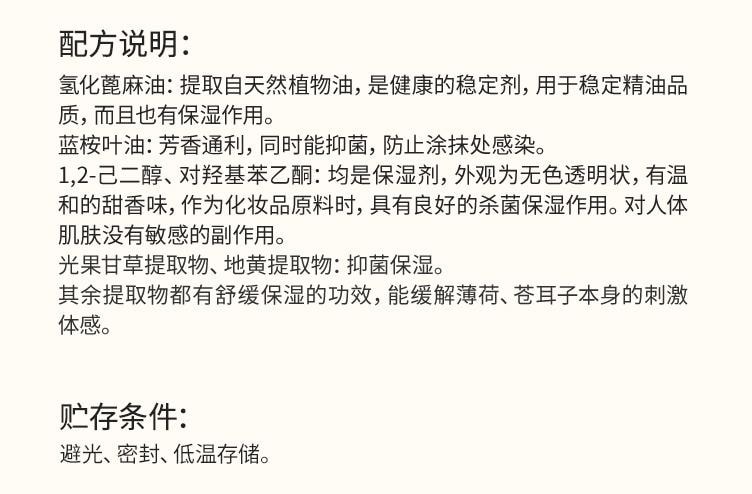 配方说明:

氢化蓖麻油: 提取自天然植物油, 是健康的稳定剂, 用于稳定精油品质, 而且也有保湿作用。
蓝桉叶油: 芳香通利, 同时能抑菌, 防止涂抹处感染。
1,2-己二醇、对羟基苯乙酮: 均是保湿剂, 外观为无色透明状, 有温和的甜香味, 作为化妆品原料时, 具有良好的杀菌保湿作用。对人体肌肤没有敏感的副作用。
光果甘草提取物、地黄提取物: 抑菌保湿。
其余提取物都有舒缓保湿的功效, 能缓解薄荷、苍耳子本身的刺激体感。

贮存条件:

避光、密封、低温存储。